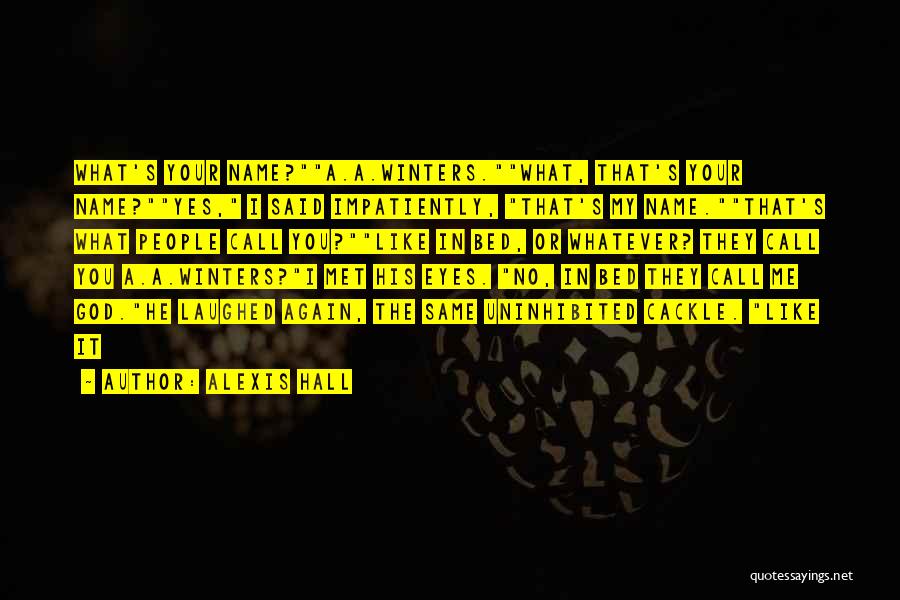 WHAT'S YOUR NAME?""A.A.WINTERS.""WHAT, THAT'S YOUR NAME?""YES," I SAID IMPATIENTLY, "THAT'S MY NAME.""THAT'S WHAT PEOPLE CALL YOU?""LIKE IN BED, OR WHATEVER? THEY CALL YOU A.A.WINTERS?"I MET HIS EYES. "NO, IN BED THEY CALL ME GOD."HE LAUGHED AGAIN, THE SAME UNINHIBITED CACKLE. "LIKE IT

~ AUTHOR: ALEXIS HALL

quotessayings.net